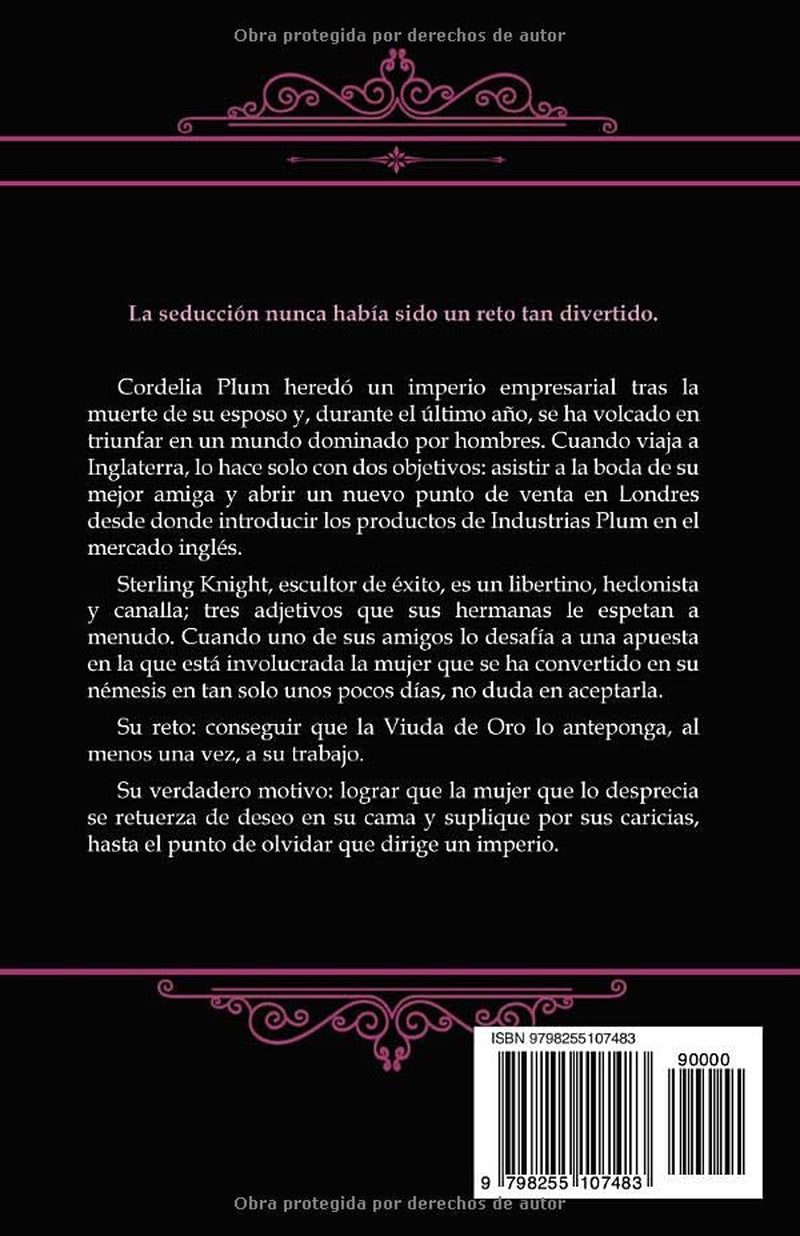 Obra protegida por derechos de autor

La seducción nunca había sido un reto tan divertido.

Cordelia Plum heredó un imperio empresarial tras la muerte de su esposo y, durante el último año, se ha volcado en triunfar en un mundo dominado por hombres. Cuando viaja a Inglaterra, lo hace solo con dos objetivos: asistir a la boda de su mejor amiga y abrir un nuevo punto de venta en Londres desde donde introducir los productos de Industrias Plum en el mercado inglés.

Sterling Knight, escultor de éxito, es un libertino, hedonista y canalla; tres adjetivos que sus hermanas le espetan a menudo. Cuando uno de sus amigos lo desafía a una apuesta en la que está involucrada la mujer que se ha convertido en su némesis en tan solo unos pocos días, no duda en aceptarla.

Su reto: conseguir que la Viuda de Oro lo anteponga, al menos una vez, a su trabajo.

Su verdadero motivo: lograr que la mujer que lo desprecia se retuerza de deseo en su cama y suplique por sus caricias, hasta el punto de olvidar que dirige un imperio.

ISBN 9798255107483

90000

9 798255 107483

Obra protegida por derechos de autor